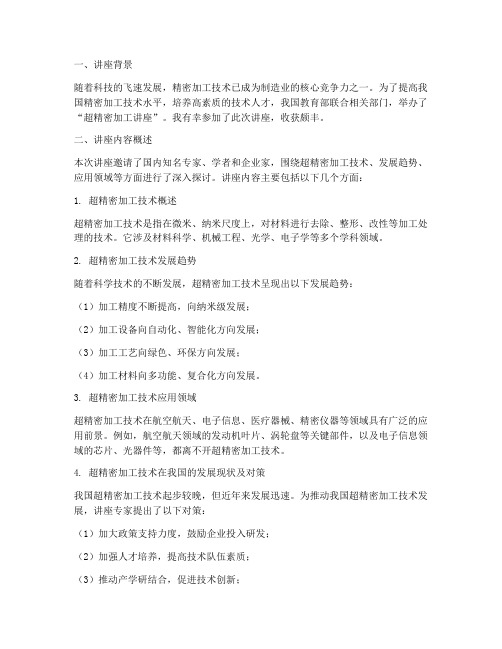 一、讲座背景

随着科技的飞速发展，精密加工技术已成为制造业的核心竞争力之一。为了提高我国精密加工技术水平，培养高素质的技术人才，我国教育部联合相关部门，举办了“超精密加工讲座”。我有幸参加了此次讲座，收获颇丰。

二、讲座内容概述

本次讲座邀请了国内知名专家、学者和企业家，围绕超精密加工技术、发展趋势、应用领域等方面进行了深入探讨。讲座内容主要包括以下几个方面：

1. 超精密加工技术概述

超精密加工技术是指在微米、纳米尺度上，对材料进行去除、整形、改性等加工处理的技术。它涉及材料科学、机械工程、光学、电子学等多个学科领域。

2. 超精密加工技术发展趋势

随着科学技术的不断发展，超精密加工技术呈现出以下发展趋势：

（1）加工精度不断提高，向纳米级发展；

（2）加工设备向自动化、智能化方向发展；

（3）加工工艺向绿色、环保方向发展；

（4）加工材料向多功能、复合化方向发展。

3. 超精密加工技术应用领域

超精密加工技术在航空航天、电子信息、医疗器械、精密仪器等领域具有广泛的应用前景。例如，航空航天领域的发动机叶片、涡轮盘等关键部件，以及电子信息领域的芯片、光器件等，都离不开超精密加工技术。

4. 超精密加工技术在我国的发展现状及对策

我国超精密加工技术起步较晚，但近年来发展迅速。为推动我国超精密加工技术发展，讲座专家提出了以下对策：

（1）加大政策支持力度，鼓励企业投入研发；

（2）加强人才培养，提高技术队伍素质；

（3）推动产学研结合，促进技术创新；